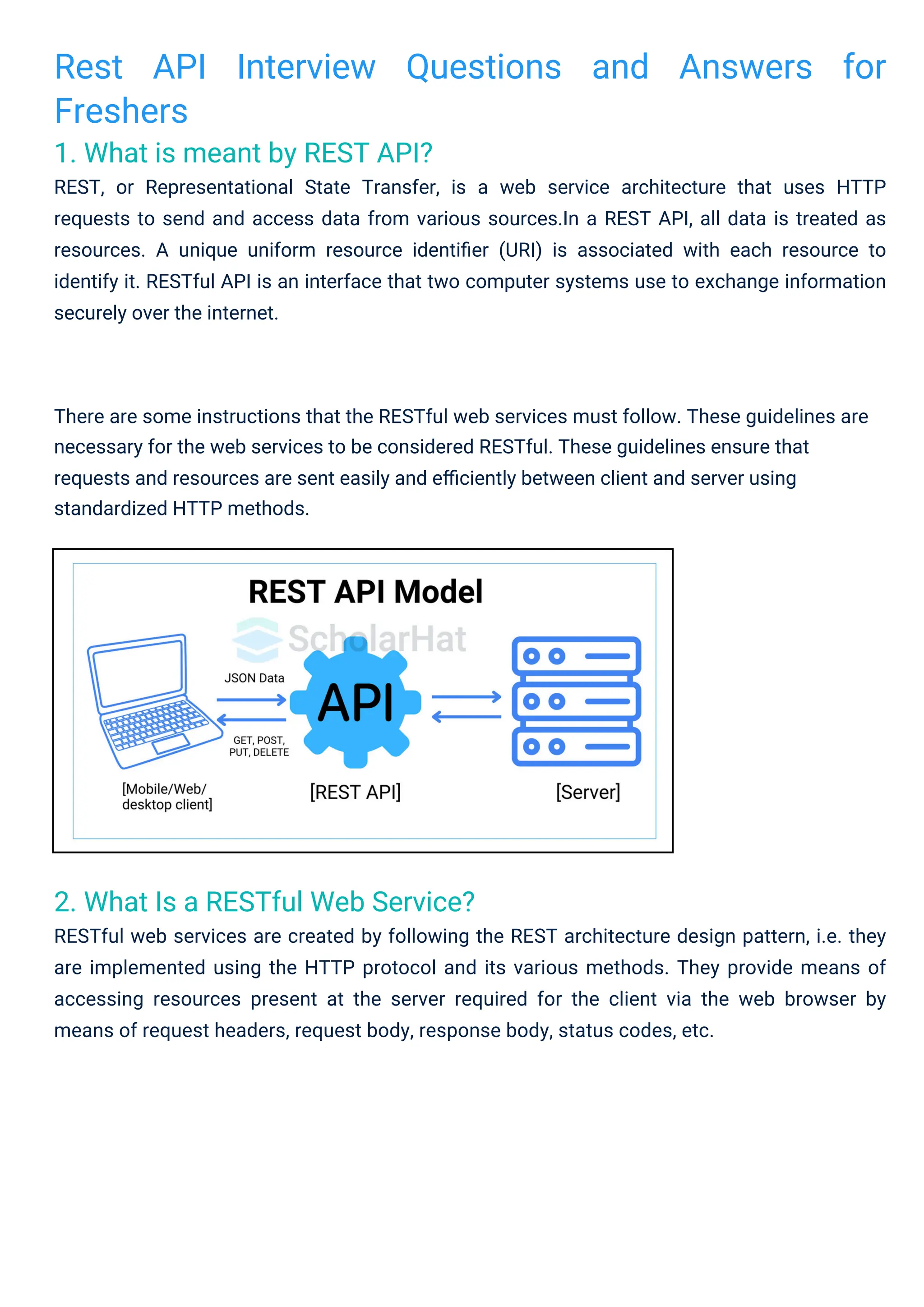 Rest API Interview Questions and Answers for Freshers

1. What is meant by REST API?

REST, or Representational State Transfer, is a web service architecture that uses HTTP requests to send and access data from various sources.In a REST API, all data is treated as resources. A unique uniform resource identifier (URI) is associated with each resource to identify it. RESTful API is an interface that two computer systems use to exchange information securely over the internet.

There are some instructions that the RESTful web services must follow. These guidelines are necessary for the web services to be considered RESTful. These guidelines ensure that requests and resources are sent easily and efficiently between client and server using standardized HTTP methods.

REST API Model

ScholarHat

JSON Data

API

GET, POST, PUT, DELETE

[Mobile/Web/ desktop client]

[REST API]

[Server]

2. What Is a RESTful Web Service?

RESTful web services are created by following the REST architecture design pattern, i.e. they are implemented using the HTTP protocol and its various methods. They provide means of accessing resources present at the server required for the client via the web browser by means of request headers, request body, response body, status codes, etc.